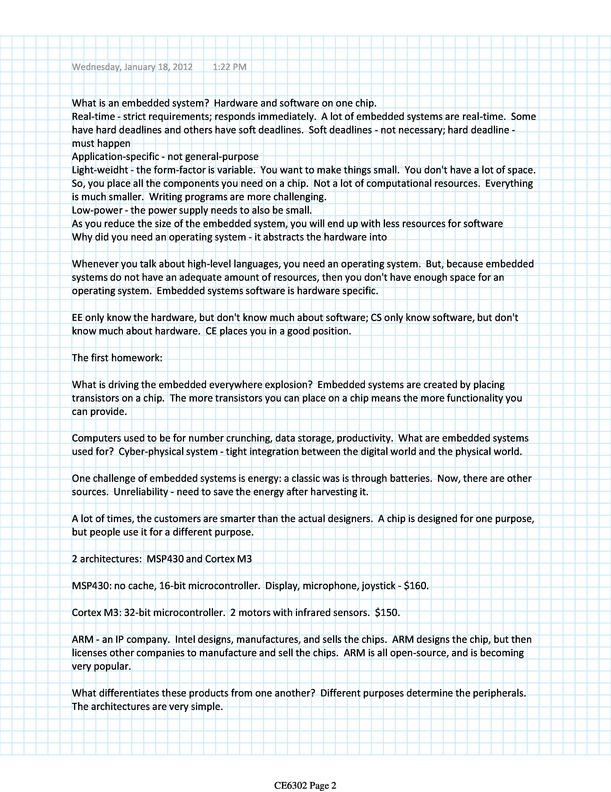 Wednesday, January 18, 2012 1:22 PM

What is an embedded system? Hardware and software on one chip.
Real-time - strict requirements; responds immediately. A lot of embedded systems are real-time. Some have hard deadlines and others have soft deadlines. Soft deadlines - not necessary; hard deadline - must happen
Application-specific - not general-purpose
Light-weidht - the form-factor is variable. You want to make things small. You don't have a lot of space. So, you place all the components you need on a chip. Not a lot of computational resources. Everything is much smaller. Writing programs are more challenging.
Low-power - the power supply needs to also be small.
As you reduce the size of the embedded system, you will end up with less resources for software
Why did you need an operating system - it abstracts the hardware into

Whenever you talk about high-level languages, you need an operating system. But, because embedded systems do not have an adequate amount of resources, then you don't have enough space for an operating system. Embedded systems software is hardware specific.

EE only know the hardware, but don't know much about software; CS only know software, but don't know much about hardware. CE places you in a good position.

The first homework:

What is driving the embedded everywhere explosion? Embedded systems are created by placing transistors on a chip. The more transistors you can place on a chip means the more functionality you can provide.

Computers used to be for number crunching, data storage, productivity. What are embedded systems used for? Cyber-physical system - tight integration between the digital world and the physical world.

One challenge of embedded systems is energy: a classic was is through batteries. Now, there are other sources. Unreliability - need to save the energy after harvesting it.

A lot of times, the customers are smarter than the actual designers. A chip is designed for one purpose, but people use it for a different purpose.

2 architectures: MSP430 and Cortex M3

MSP430: no cache, 16-bit microcontroller. Display, microphone, joystick - $160.

Cortex M3: 32-bit microcontroller. 2 motors with infrared sensors. $150.

ARM - an IP company. Intel designs, manufactures, and sells the chips. ARM designs the chip, but then licenses other companies to manufacture and sell the chips. ARM is all open-source, and is becoming very popular.

What differentiates these products from one another? Different purposes determine the peripherals. The architectures are very simple.

CE6302 Page 2